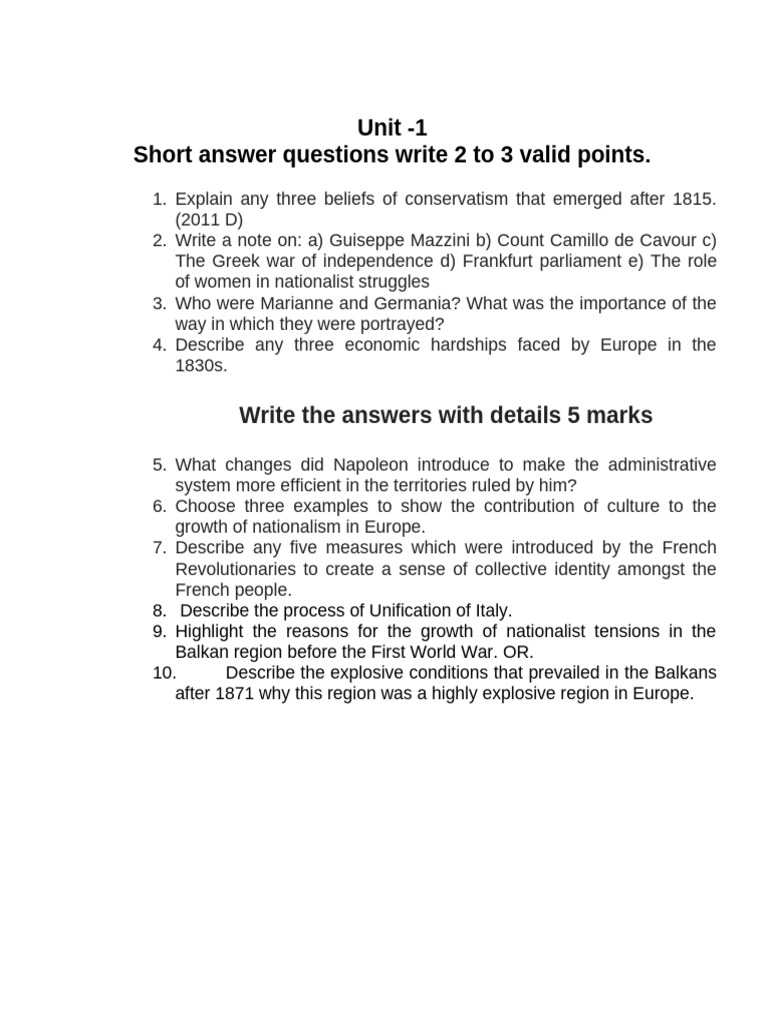 Unit -1
Short answer questions write 2 to 3 valid points.

1. Explain any three beliefs of conservatism that emerged after 1815. (2011 D)
2. Write a note on: a) Guiseppe Mazzini b) Count Camillo de Cavour c) The Greek war of independence d) Frankfurt parliament e) The role of women in nationalist struggles
3. Who were Marianne and Germania? What was the importance of the way in which they were portrayed?
4. Describe any three economic hardships faced by Europe in the 1830s.

Write the answers with details 5 marks

5. What changes did Napoleon introduce to make the administrative system more efficient in the territories ruled by him?
6. Choose three examples to show the contribution of culture to the growth of nationalism in Europe.
7. Describe any five measures which were introduced by the French Revolutionaries to create a sense of collective identity amongst the French people.
8. Describe the process of Unification of Italy.
9. Highlight the reasons for the growth of nationalist tensions in the Balkan region before the First World War. OR.
10. Describe the explosive conditions that prevailed in the Balkans after 1871 why this region was a highly explosive region in Europe.